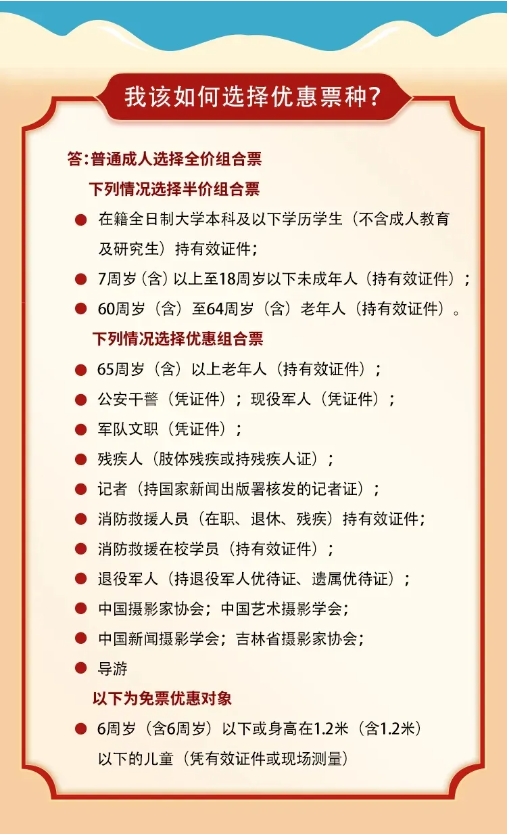 我该如何选择优惠票种?

答:普通成人选择全价组合票

下列情况选择半价组合票

• 在籍全日制大学本科及以下学历学生(不含成人教育及研究生)持有效证件;
• 7周岁(含)以上至18周岁以下未成年人(持有效证件);
• 60周岁(含)至64周岁(含)老年人(持有效证件)。

下列情况选择优惠组合票

• 65周岁(含)以上老年人(持有效证件);
• 公安干警(凭证件);现役军人(凭证件);
• 军队文职(凭证件);
• 残疾人(肢体残疾或持残疾人证);
• 记者(持国家新闻出版署核发的记者证);
• 消防救援人员(在职、退休、残疾)持有效证件;
• 消防救援在校学员(持有效证件);
• 退役军人(持退役军人优待证、遗属优待证);
• 中国摄影家协会;中国艺术摄影学会;
• 中国新闻摄影学会;吉林省摄影家协会;
• 导游

以下为免票优惠对象

• 6周岁(含6周岁)以下或身高在1.2米(含1.2米)以下的儿童(凭有效证件或现场测量)